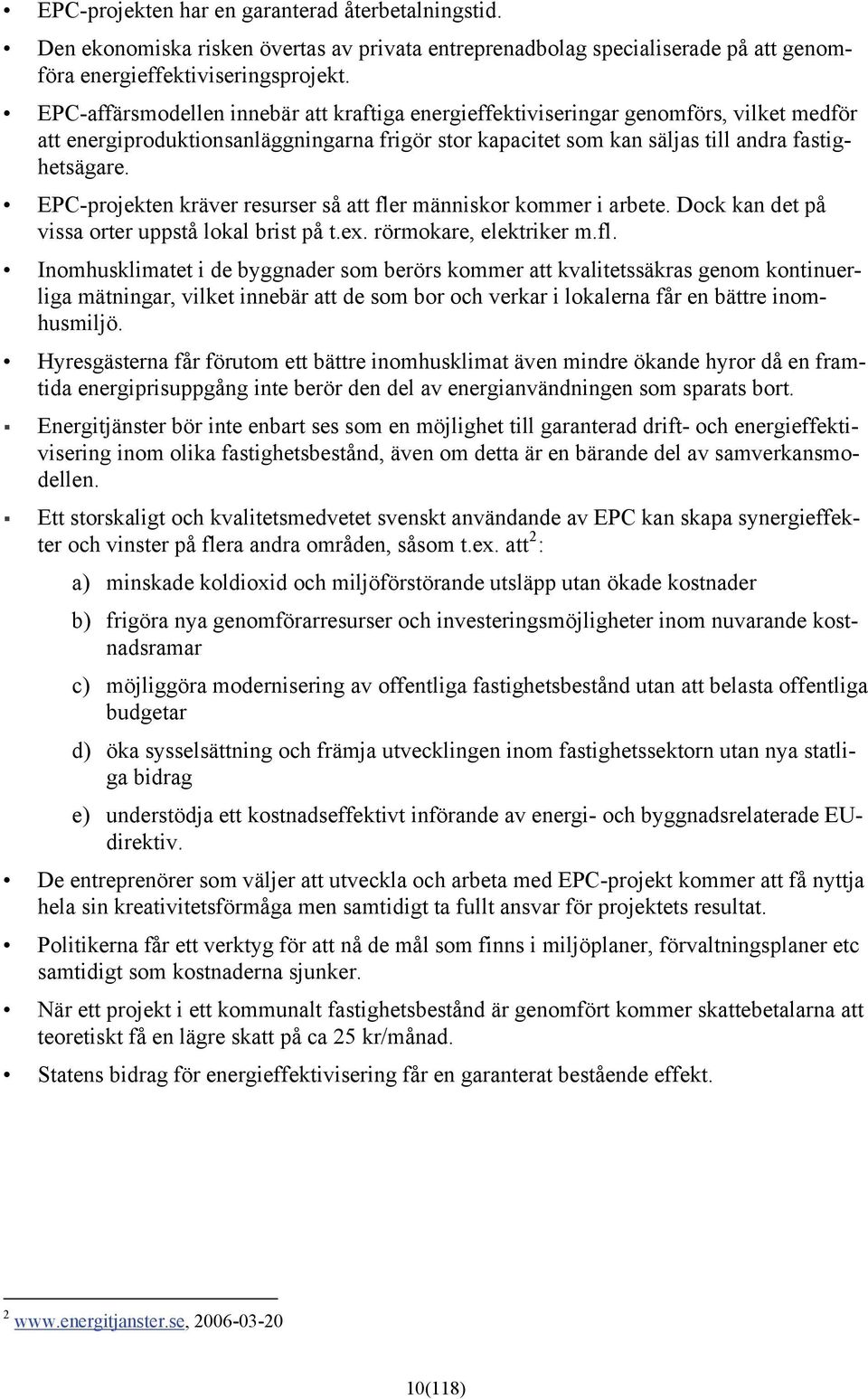 • EPC-projekten har en garanterad återbetalningstid.

• Den ekonomiska risken övertas av privata entreprenadbolag specialiserade på att genomföra energieffektiviseringsprojekt.

• EPC-affärsmodellen innebär att kraftiga energieffektiviseringar genomförs, vilket medför att energiproduktionsanläggningarna frigör stor kapacitet som kan säljas till andra fastighetsägare.

• EPC-projekten kräver resurser så att fler människor kommer i arbete. Dock kan det på vissa orter uppstå lokal brist på t.ex. rörmokare, elektriker m.fl.

• Inomhusklimatet i de byggnader som berörs kommer att kvalitetssäkras genom kontinuerliga mätningar, vilket innebär att de som bor och verkar i lokalerna får en bättre inomhusmiljö.

• Hyresgästerna får förutom ett bättre inomhusklimat även mindre ökande hyror då en framtida energiprisuppgång inte berör den del av energianvändningen som sparats bort.

▪ Energitjänster bör inte enbart ses som en möjlighet till garanterad drift- och energieffektivisering inom olika fastighetsbestånd, även om detta är en bärande del av samverkansmodellen.

▪ Ett storskaligt och kvalitetsmedvetet svenskt användande av EPC kan skapa synergieffekter och vinster på flera andra områden, såsom t.ex. att$^2$:

a) minskade koldioxid och miljöförstörande utsläpp utan ökade kostnader

b) frigöra nya genomförarresurser och investeringsmöjligheter inom nuvarande kostnadsramar

c) möjliggöra modernisering av offentliga fastighetsbestånd utan att belasta offentliga budgetar

d) öka sysselsättning och främja utvecklingen inom fastighetssektorn utan nya statliga bidrag

e) understödja ett kostnadseffektivt införande av energi- och byggnadsrelaterade EU-direktiv.

• De entreprenörer som väljer att utveckla och arbeta med EPC-projekt kommer att få nyttja hela sin kreativitetsförmåga men samtidigt ta fullt ansvar för projektets resultat.

• Politikerna får ett verktyg för att nå de mål som finns i miljöplaner, förvaltningsplaner etc samtidigt som kostnaderna sjunker.

• När ett projekt i ett kommunalt fastighetsbestånd är genomfört kommer skattebetalarna att teoretiskt få en lägre skatt på ca 25 kr/månad.

• Statens bidrag för energieffektivisering får en garanterat bestående effekt.

$^2$ www.energitjanster.se, 2006-03-20

10(118)